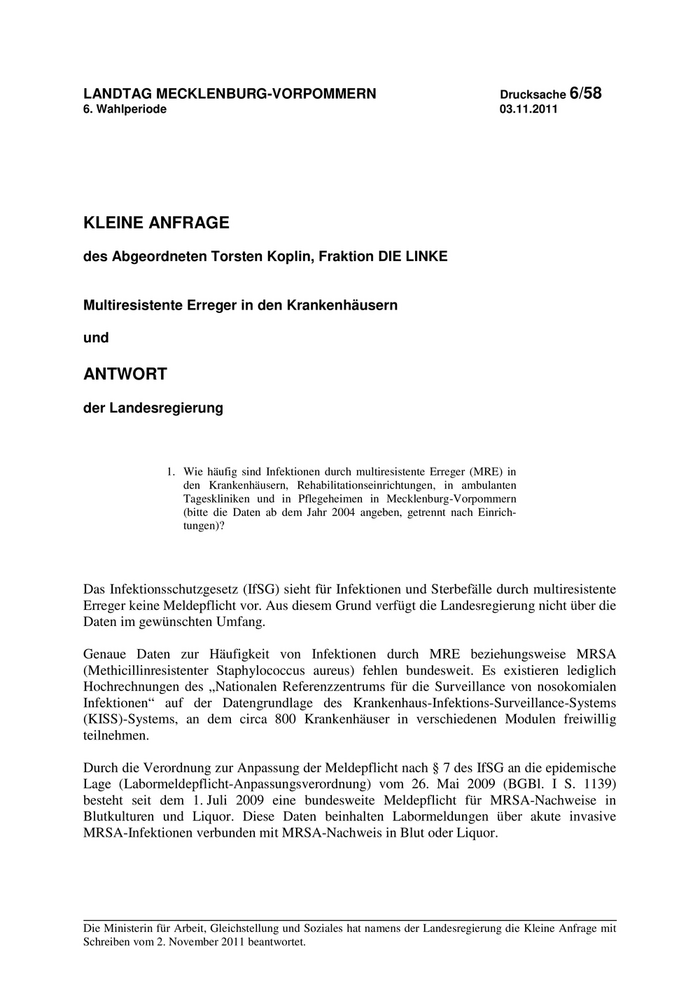 LANDTAG MECKLENBURG-VORPOMMERN
6. Wahlperiode

Drucksache 6/58
03.11.2011

KLEINE ANFRAGE

des Abgeordneten Torsten Koplin, Fraktion DIE LINKE

Multiresistente Erreger in den Krankenhäusern

und

ANTWORT

der Landesregierung

1. Wie häufig sind Infektionen durch multiresistente Erreger (MRE) in den Krankenhäusern, Rehabilitationseinrichtungen, in ambulanten Tageskliniken und in Pflegeheimen in Mecklenburg-Vorpommern (bitte die Daten ab dem Jahr 2004 angeben, getrennt nach Einrichtungen)?

Das Infektionsschutzgesetz (IfSG) sieht für Infektionen und Sterbefälle durch multiresistente Erreger keine Meldepflicht vor. Aus diesem Grund verfügt die Landesregierung nicht über die Daten im gewünschten Umfang.

Genaue Daten zur Häufigkeit von Infektionen durch MRE beziehungsweise MRSA (Methicillinresistenter Staphylococcus aureus) fehlen bundesweit. Es existieren lediglich Hochrechnungen des „Nationalen Referenzzentrums für die Surveillance von nosokomialen Infektionen“ auf der Datengrundlage des Krankenhaus-Infektions-Surveillance-Systems (KISS)-Systems, an dem circa 800 Krankenhäuser in verschiedenen Modulen freiwillig teilnehmen.

Durch die Verordnung zur Anpassung der Meldepflicht nach § 7 des IfSG an die epidemische Lage (Labormeldepflicht-Anpassungsverordnung) vom 26. Mai 2009 (BGBl. I S. 1139) besteht seit dem 1. Juli 2009 eine bundesweite Meldepflicht für MRSA-Nachweise in Blutkulturen und Liquor. Diese Daten beinhalten Labormeldungen über akute invasive MRSA-Infektionen verbunden mit MRSA-Nachweis in Blut oder Liquor.

Die Ministerin für Arbeit, Gleichstellung und Soziales hat namens der Landesregierung die Kleine Anfrage mit Schreiben vom 2. November 2011 beantwortet.